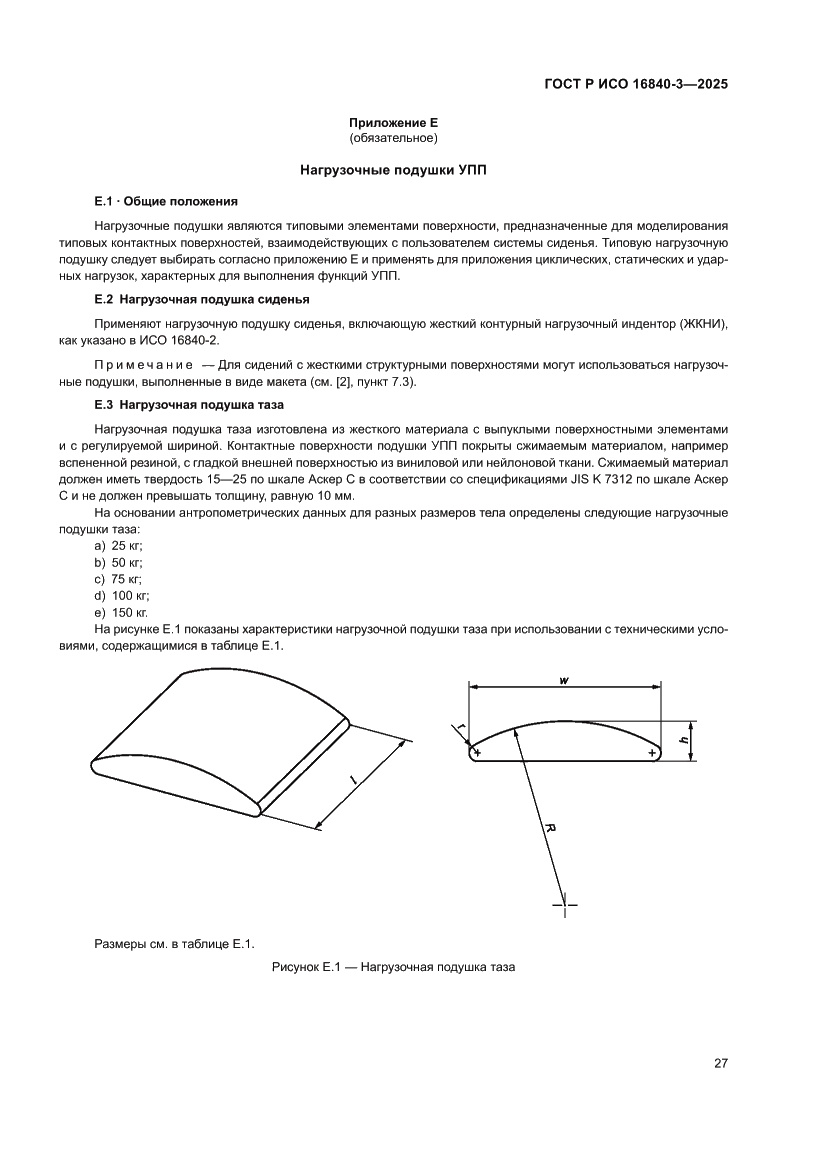 ГОСТ Р ИСО 16840-3—2025

Приложение Е
(обязательное)

Нагрузочные подушки УПП

Е.1 · Общие положения

Нагрузочные подушки являются типовыми элементами поверхности, предназначенные для моделирования типовых контактных поверхностей, взаимодействующих с пользователем системы сиденья. Типовую нагрузочную подушку следует выбирать согласно приложению Е и применять для приложения циклических, статических и ударных нагрузок, характерных для выполнения функций УПП.

Е.2 Нагрузочная подушка сиденья

Применяют нагрузочную подушку сиденья, включающую жесткий контурный нагрузочный индентор (ЖКНИ), как указано в ИСО 16840-2.

Примечание — Для сидений с жесткими структурными поверхностями могут использоваться нагрузочные подушки, выполненные в виде макета (см. [2], пункт 7.3).

Е.3 Нагрузочная подушка таза

Нагрузочная подушка таза изготовлена из жесткого материала с выпуклыми поверхностными элементами и с регулируемой шириной. Контактные поверхности подушки УПП покрыты сжимаемым материалом, например вспененной резиной, с гладкой внешней поверхностью из виниловой или нейлоновой ткани. Сжимаемый материал должен иметь твердость 15—25 по шкале Аскер С в соответствии со спецификациями JIS K 7312 по шкале Аскер С и не должен превышать толщину, равную 10 мм.

На основании антропометрических данных для разных размеров тела определены следующие нагрузочные подушки таза:

a) 25 кг;
b) 50 кг;
c) 75 кг;
d) 100 кг;
e) 150 кг.

На рисунке Е.1 показаны характеристики нагрузочной подушки таза при использовании с техническими условиями, содержащимися в таблице Е.1.

l

w

r

h

R

Размеры см. в таблице Е.1.

Рисунок Е.1 — Нагрузочная подушка таза

27